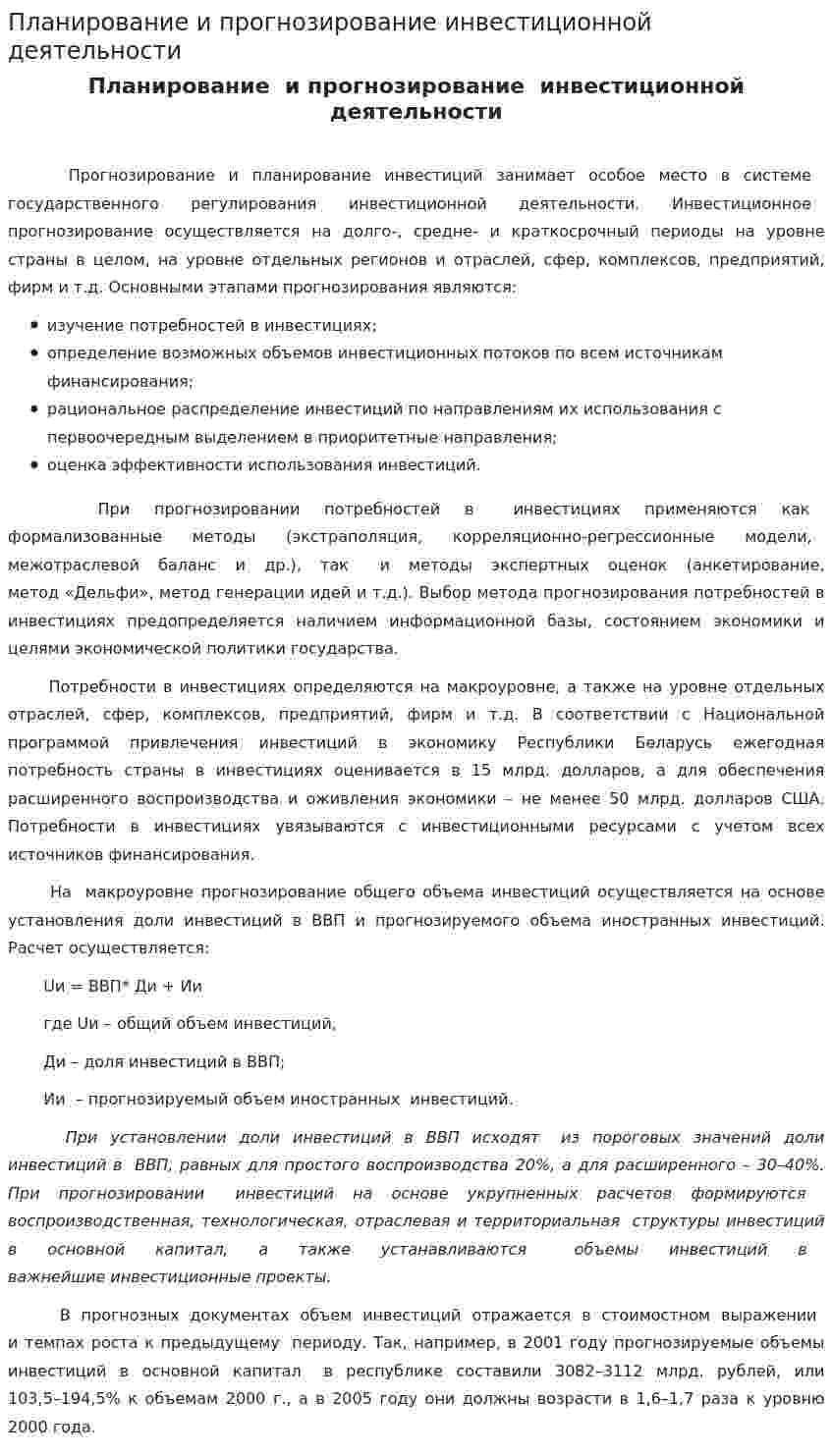 Планирование и прогнозирование инвестиционной деятельности

Планирование и прогнозирование инвестиционной деятельности

Прогнозирование и планирование инвестиций занимает особое место в системе государственного регулирования инвестиционной деятельности. Инвестиционное прогнозирование осуществляется на долго-, средне- и краткосрочный периоды на уровне страны в целом, на уровне отдельных регионов и отраслей, сфер, комплексов, предприятий, фирм и т.д. Основными этапами прогнозирования являются:

• изучение потребностей в инвестициях;
• определение возможных объемов инвестиционных потоков по всем источникам финансирования;
• рациональное распределение инвестиций по направлениям их использования с первоочередным выделением в приоритетные направления;
• оценка эффективности использования инвестиций.

При прогнозировании потребностей в инвестициях применяются как формализованные методы (экстраполяция, корреляционно-регрессионные модели, межотраслевой баланс и др.), так и методы экспертных оценок (анкетирование, метод «Дельфи», метод генерации идей и т.д.). Выбор метода прогнозирования потребностей в инвестициях предопределяется наличием информационной базы, состоянием экономики и целями экономической политики государства.

Потребности в инвестициях определяются на макроуровне, а также на уровне отдельных отраслей, сфер, комплексов, предприятий, фирм и т.д. В соответствии с Национальной программой привлечения инвестиций в экономику Республики Беларусь ежегодная потребность страны в инвестициях оценивается в 15 млрд. долларов, а для обеспечения расширенного воспроизводства и оживления экономики – не менее 50 млрд. долларов США. Потребности в инвестициях увязываются с инвестиционными ресурсами с учетом всех источников финансирования.

На макроуровне прогнозирование общего объема инвестиций осуществляется на основе установления доли инвестиций в ВВП и прогнозируемого объема иностранных инвестиций. Расчет осуществляется:

Uи = ВВП* Ди + Ии

где Uи – общий объем инвестиций,

Ди – доля инвестиций в ВВП;

Ии – прогнозируемый объем иностранных инвестиций.

При установлении доли инвестиций в ВВП исходят из пороговых значений доли инвестиций в ВВП, равных для простого воспроизводства 20%, а для расширенного – 30–40%. При прогнозировании инвестиций на основе укрупненных расчетов формируются воспроизводственная, технологическая, отраслевая и территориальная структуры инвестиций в основной капитал, а также устанавливаются объемы инвестиций в важнейшие инвестиционные проекты.

В прогнозных документах объем инвестиций отражается в стоимостном выражении и темпах роста к предыдущему периоду. Так, например, в 2001 году прогнозируемые объемы инвестиций в основной капитал в республике составили 3082–3112 млрд. рублей, или 103,5–194,5% к объемам 2000 г., а в 2005 году они должны возрасти в 1,6–1,7 раза к уровню 2000 года.